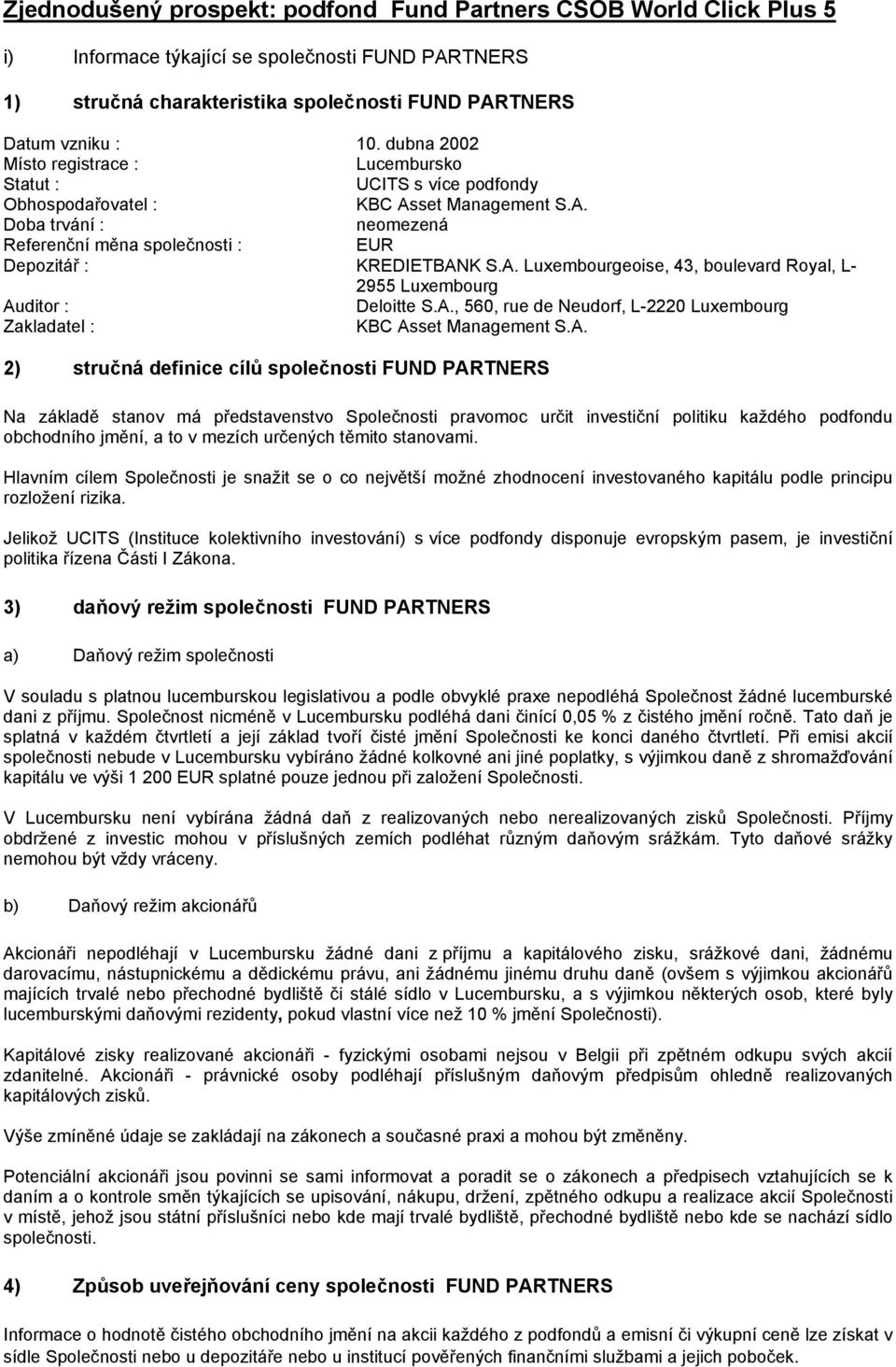 Zjednodušený prospekt: podfond Fund Partners ČSOB World Click Plus 5

i) Informace týkající se společnosti FUND PARTNERS

1) stručná charakteristika společnosti FUND PARTNERS

| | |
|---|---|
| Datum vzniku : | 10. dubna 2002 |
| Místo registrace : | Lucembursko |
| Statut : | UCITS s více podfondy |
| Obhospodařovatel : | KBC Asset Management S.A. |
| Doba trvání : | neomezená |
| Referenční měna společnosti : | EUR |
| Depozitář : | KREDIETBANK S.A. Luxembourgeoise, 43, boulevard Royal, L-2955 Luxembourg |
| Auditor : | Deloitte S.A., 560, rue de Neudorf, L-2220 Luxembourg |
| Zakladatel : | KBC Asset Management S.A. |

2) stručná definice cílů společnosti FUND PARTNERS

Na základě stanov má představenstvo Společnosti pravomoc určit investiční politiku každého podfondu obchodního jmění, a to v mezích určených těmito stanovami.

Hlavním cílem Společnosti je snažit se o co největší možné zhodnocení investovaného kapitálu podle principu rozložení rizika.

Jelikož UCITS (Instituce kolektivního investování) s více podfondy disponuje evropským pasem, je investiční politika řízena Části I Zákona.

3) daňový režim společnosti FUND PARTNERS

a) Daňový režim společnosti

V souladu s platnou lucemburskou legislativou a podle obvyklé praxe nepodléhá Společnost žádné lucemburské dani z příjmu. Společnost nicméně v Lucembursku podléhá dani činící 0,05 % z čistého jmění ročně. Tato daň je splatná v každém čtvrtletí a její základ tvoří čisté jmění Společnosti ke konci daného čtvrtletí. Při emisi akcií společnosti nebude v Lucembursku vybíráno žádné kolkovné ani jiné poplatky, s výjimkou daně z shromažďování kapitálu ve výši 1 200 EUR splatné pouze jednou při založení Společnosti.

V Lucembursku není vybírána žádná daň z realizovaných nebo nerealizovaných zisků Společnosti. Příjmy obdržené z investic mohou v příslušných zemích podléhat různým daňovým srážkám. Tyto daňové srážky nemohou být vždy vráceny.

b) Daňový režim akcionářů

Akcionáři nepodléhají v Lucembursku žádné dani z příjmu a kapitálového zisku, srážkové dani, žádnému darovacímu, nástupnickému a dědickému právu, ani žádnému jinému druhu daně (ovšem s výjimkou akcionářů majících trvalé nebo přechodné bydliště či stálé sídlo v Lucembursku, a s výjimkou některých osob, které byly lucemburskými daňovými rezidenty, pokud vlastní více než 10 % jmění Společnosti).

Kapitálové zisky realizované akcionáři - fyzickými osobami nejsou v Belgii při zpětném odkupu svých akcií zdanitelné. Akcionáři - právnické osoby podléhají příslušným daňovým předpisům ohledně realizovaných kapitálových zisků.

Výše zmíněné údaje se zakládají na zákonech a současné praxi a mohou být změněny.

Potenciální akcionáři jsou povinni se sami informovat a poradit se o zákonech a předpisech vztahujících se k daním a o kontrole směn týkajících se upisování, nákupu, držení, zpětného odkupu a realizace akcií Společnosti v místě, jehož jsou státní příslušníci nebo kde mají trvalé bydliště, přechodné bydliště nebo kde se nachází sídlo společnosti.

4) Způsob uveřejňování ceny společnosti FUND PARTNERS

Informace o hodnotě čistého obchodního jmění na akcii každého z podfondů a emisní či výkupní ceně lze získat v sídle Společnosti nebo u depozitáře nebo u institucí pověřených finančními službami a jejich poboček.